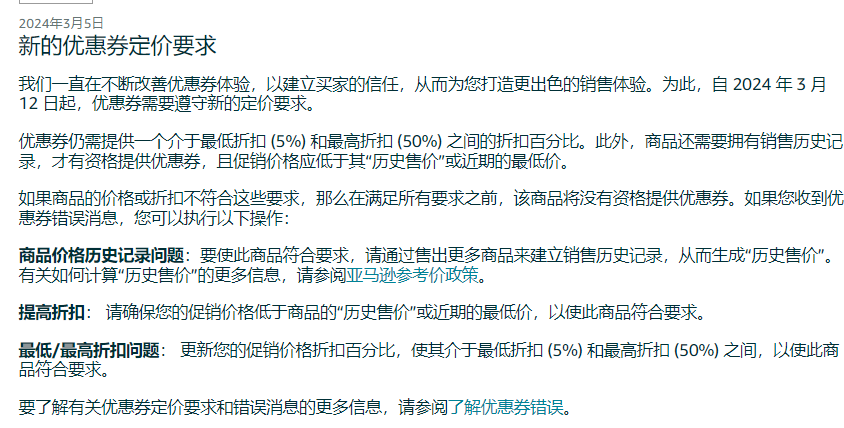 2024年3月5日
新的优惠券定价要求

我们一直在不断改善优惠券体验，以建立买家的信任，从而为您打造更出色的销售体验。为此，自 2024 年 3 月 12 日起，优惠券需要遵守新的定价要求。

优惠券仍需提供一个介于最低折扣 (5%) 和最高折扣 (50%) 之间的折扣百分比。此外，商品还需要拥有销售历史记录，才有资格提供优惠券，且促销价格应低于其“历史售价”或近期的最低价。

如果商品的价格或折扣不符合这些要求，那么在满足所有要求之前，该商品将没有资格提供优惠券。如果您收到优惠券错误消息，您可以执行以下操作：

商品价格历史记录问题：要使此商品符合要求，请通过售出更多商品来建立销售历史记录，从而生成“历史售价”。有关如何计算“历史售价”的更多信息，请参阅亚马逊参考价政策。

提高折扣： 请确保您的促销价格低于商品的“历史售价”或近期的最低价，以使此商品符合要求。

最低/最高折扣问题： 更新您的促销价格折扣百分比，使其介于最低折扣 (5%) 和最高折扣 (50%) 之间，以使此商品符合要求。

要了解有关优惠券定价要求和错误消息的更多信息，请参阅了解优惠券错误。